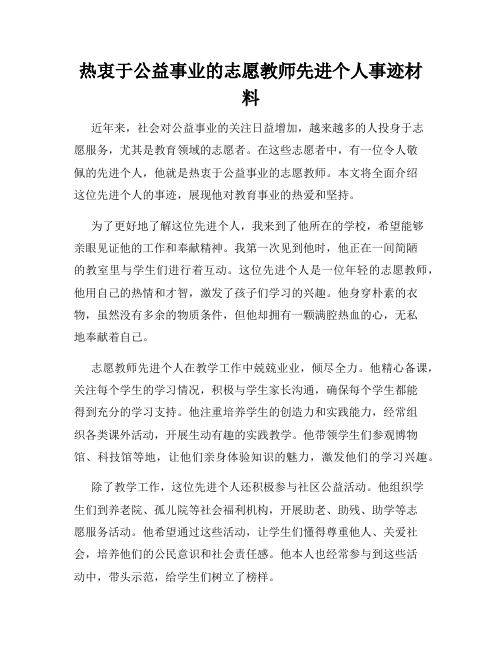 热衷于公益事业的志愿教师先进个人事迹材料

近年来，社会对公益事业的关注日益增加，越来越多的人投身于志愿服务，尤其是教育领域的志愿者。在这些志愿者中，有一位令人敬佩的先进个人，他就是热衷于公益事业的志愿教师。本文将全面介绍这位先进个人的事迹，展现他对教育事业的热爱和坚持。

为了更好地了解这位先进个人，我来到了他所在的学校，希望能够亲眼见证他的工作和奉献精神。我第一次见到他时，他正在一间简陋的教室里与学生们进行着互动。这位先进个人是一位年轻的志愿教师，他用自己的热情和才智，激发了孩子们学习的兴趣。他身穿朴素的衣物，虽然没有多余的物质条件，但他却拥有一颗满腔热血的心，无私地奉献着自己。

志愿教师先进个人在教学工作中兢兢业业，倾尽全力。他精心备课，关注每个学生的学习情况，积极与学生家长沟通，确保每个学生都能得到充分的学习支持。他注重培养学生的创造力和实践能力，经常组织各类课外活动，开展生动有趣的实践教学。他带领学生们参观博物馆、科技馆等地，让他们亲身体验知识的魅力，激发他们的学习兴趣。

除了教学工作，这位先进个人还积极参与社区公益活动。他组织学生们到养老院、孤儿院等社会福利机构，开展助老、助残、助学等志愿服务活动。他希望通过这些活动，让学生们懂得尊重他人、关爱社会，培养他们的公民意识和社会责任感。他本人也经常参与到这些活动中，带头示范，给学生们树立了榜样。